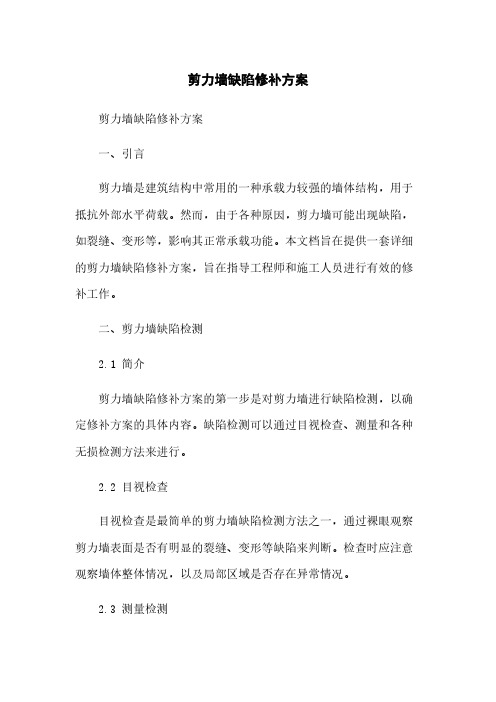 剪力墙缺陷修补方案

剪力墙缺陷修补方案

一、引言

剪力墙是建筑结构中常用的一种承载力较强的墙体结构，用于抵抗外部水平荷载。然而，由于各种原因，剪力墙可能出现缺陷，如裂缝、变形等，影响其正常承载功能。本文档旨在提供一套详细的剪力墙缺陷修补方案，旨在指导工程师和施工人员进行有效的修补工作。

二、剪力墙缺陷检测

2.1 简介

剪力墙缺陷修补方案的第一步是对剪力墙进行缺陷检测，以确定修补方案的具体内容。缺陷检测可以通过目视检查、测量和各种无损检测方法来进行。

2.2 目视检查

目视检查是最简单的剪力墙缺陷检测方法之一，通过裸眼观察剪力墙表面是否有明显的裂缝、变形等缺陷来判断。检查时应注意观察墙体整体情况，以及局部区域是否存在异常情况。

2.3 测量检测